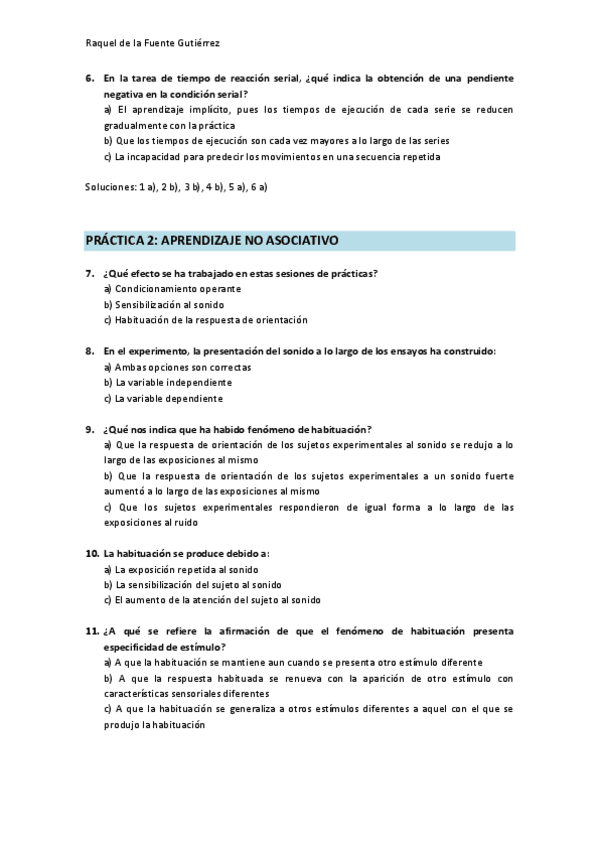 Raquel de la Fuente Gutiérrez

6. En la tarea de tiempo de reacción serial, ¿qué indica la obtención de una pendiente negativa en la condición serial?
a) El aprendizaje implícito, pues los tiempos de ejecución de cada serie se reducen gradualmente con la práctica
b) Que los tiempos de ejecución son cada vez mayores a lo largo de las series
c) La incapacidad para predecir los movimientos en una secuencia repetida

Soluciones: 1 a), 2 b), 3 b), 4 b), 5 a), 6 a)

PRÁCTICA 2: APRENDIZAJE NO ASOCIATIVO

7. ¿Qué efecto se ha trabajado en estas sesiones de prácticas?
a) Condicionamiento operante
b) Sensibilización al sonido
c) Habituación de la respuesta de orientación

8. En el experimento, la presentación del sonido a lo largo de los ensayos ha construido:
a) Ambas opciones son correctas
b) La variable independiente
c) La variable dependiente

9. ¿Qué nos indica que ha habido fenómeno de habituación?
a) Que la respuesta de orientación de los sujetos experimentales al sonido se redujo a lo largo de las exposiciones al mismo
b) Que la respuesta de orientación de los sujetos experimentales a un sonido fuerte aumentó a lo largo de las exposiciones al mismo
c) Que los sujetos experimentales respondieron de igual forma a lo largo de las exposiciones al ruido

10. La habituación se produce debido a:
a) La exposición repetida al sonido
b) La sensibilización del sujeto al sonido
c) El aumento de la atención del sujeto al sonido

11. ¿A qué se refiere la afirmación de que el fenómeno de habituación presenta especificidad de estímulo?
a) A que la habituación se mantiene aun cuando se presenta otro estímulo diferente
b) A que la respuesta habituada se renueva con la aparición de otro estímulo con características sensoriales diferentes
c) A que la habituación se generaliza a otros estímulos diferentes a aquel con el que se produjo la habituación